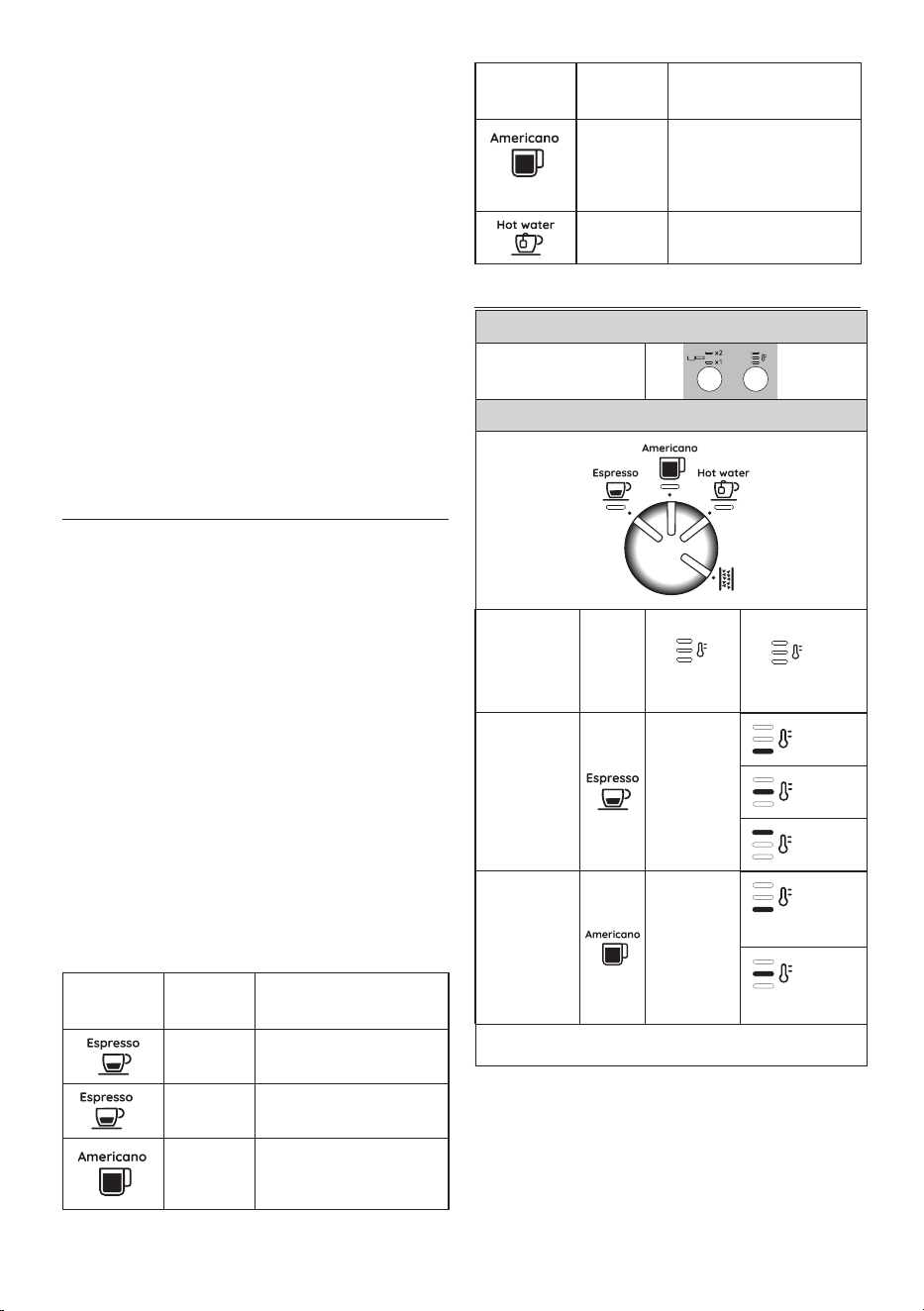 | | | |
|---|---|---|
| Americano | | |
| Hot water | | |

x2
x1

Americano
Espresso
Hot water

| | | | |
|---|---|---|---|
| | Espresso | | |
| | Americano | | |

| | | |
|---|---|---|
| Espresso | | |
| Espresso | | |
| Americano | | |